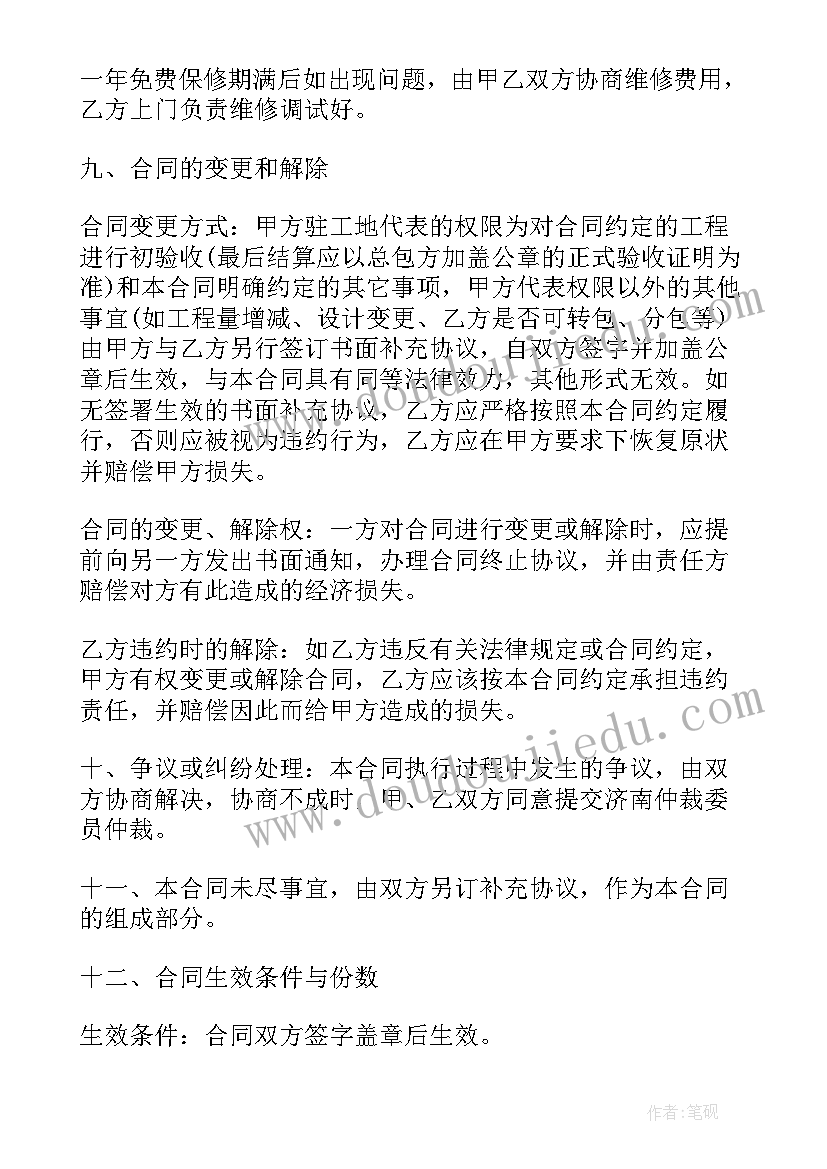 一年免费保修期满后如出现问题，由甲乙双方协商维修费用，乙方上门负责维修调试好。

九、合同的变更和解除

合同变更方式：甲方驻工地代表的权限为对合同约定的工程进行初验收(最后结算应以总包方加盖公章的正式验收证明为准)和本合同明确约定的其它事项，甲方代表权限以外的其他事宜(如工程量增减、设计变更、乙方是否可转包、分包等)由甲方与乙方另行签订书面补充协议，自双方签字并加盖公章后生效，与本合同具有同等法律效力，其他形式无效。如无签署生效的书面补充协议，乙方应严格按照本合同约定履行，否则应被视为违约行为，乙方应在甲方要求下恢复原状并赔偿甲方损失。

合同的变更、解除权：一方对合同进行变更或解除时，应提前向另一方发出书面通知，办理合同终止协议，并由责任方赔偿对方有此造成的经济损失。

乙方违约时的解除：如乙方违反有关法律规定或合同约定，甲方有权变更或解除合同，乙方应该按本合同约定承担违约责任，并赔偿因此而给甲方造成的损失。

十、争议或纠纷处理：本合同执行过程中发生的争议，由双方协商解决，协商不成时，甲、乙双方同意提交济南仲裁委员仲裁。

十一、本合同未尽事宜，由双方另订补充协议，作为本合同的组成部分。

十二、合同生效条件与份数

生效条件：合同双方签字盖章后生效。

www.doudoujiedu.com

作者:笔砚